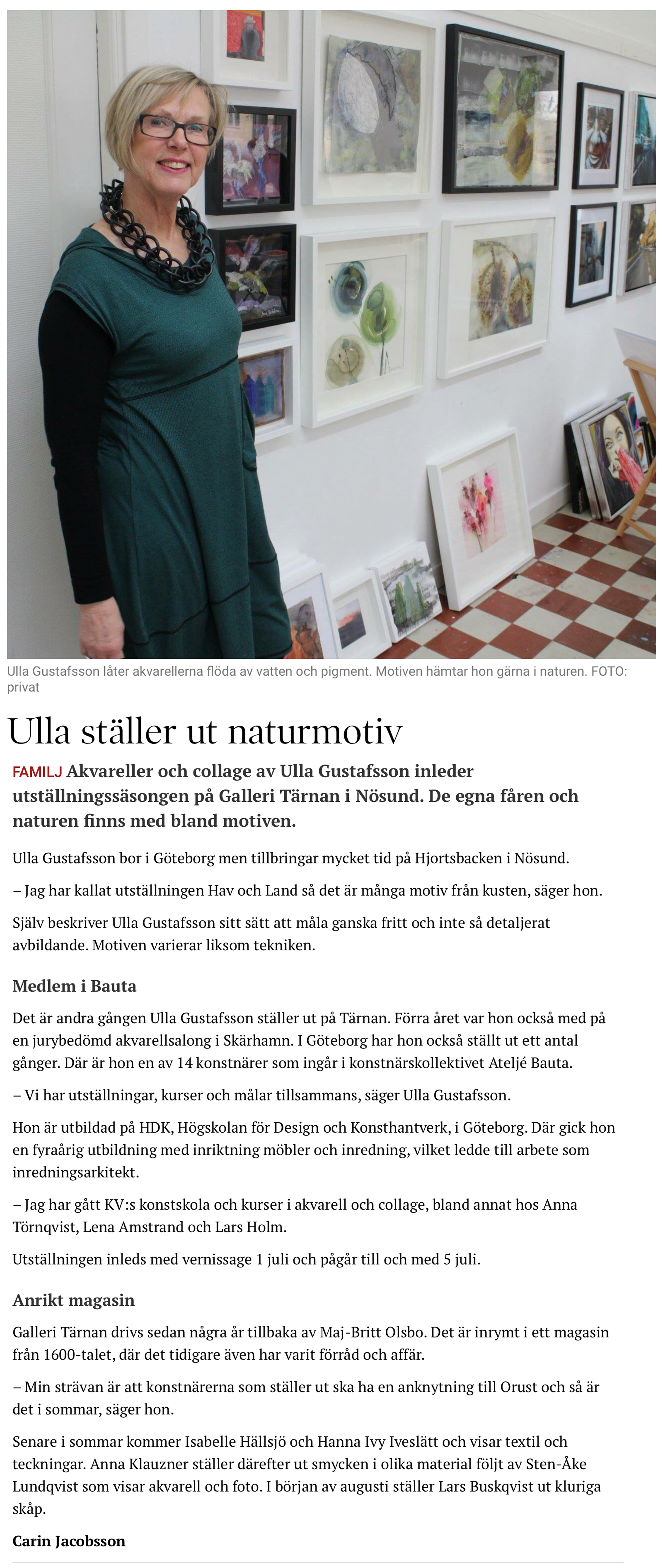 Ulla Gustafsson låter akvarellerna flöda av vatten och pigment. Motiven hämtar hon gärna i naturen. FOTO: privat

Ulla ställer ut naturmotiv

FAMILJ Akvareller och collage av Ulla Gustafsson inleder utställningssäsongen på Galleri Tärnan i Nösund. De egna fåren och naturen finns med bland motiven.

Ulla Gustafsson bor i Göteborg men tillbringar mycket tid på Hjortsbacken i Nösund.

– Jag har kallat utställningen Hav och Land så det är många motiv från kusten, säger hon.

Själv beskriver Ulla Gustafsson sitt sätt att måla ganska fritt och inte så detaljerat avbildande. Motiven varierar liksom tekniken.

Medlem i Bauta

Det är andra gången Ulla Gustafsson ställer ut på Tärnan. Förra året var hon också med på en jurybedömd akvarellsalong i Skärhamn. I Göteborg har hon också ställt ut ett antal gånger. Där är hon en av 14 konstnärer som ingår i konstnärskollektivet Ateljé Bauta.

– Vi har utställningar, kurser och målar tillsammans, säger Ulla Gustafsson.

Hon är utbildad på HDK, Högskolan för Design och Konsthantverk, i Göteborg. Där gick hon en fyraårig utbildning med inriktning möbler och inredning, vilket ledde till arbete som inredningsarkitekt.

– Jag har gått KV:s konstskola och kurser i akvarell och collage, bland annat hos Anna Törnqvist, Lena Amstrand och Lars Holm.

Utställningen inleds med vernissage 1 juli och pågår till och med 5 juli.

Anrikt magasin

Galleri Tärnan drivs sedan några år tillbaka av Maj-Britt Olsbo. Det är inrymt i ett magasin från 1600-talet, där det tidigare även har varit förråd och affär.

– Min strävan är att konstnärerna som ställer ut ska ha en anknytning till Orust och så är det i sommar, säger hon.

Senare i sommar kommer Isabelle Hällsjö och Hanna Ivy Iveslätt och visar textil och teckningar. Anna Klauzner ställer därefter ut smycken i olika material följt av Sten-Åke Lundqvist som visar akvarell och foto. I början av augusti ställer Lars Buskqvist ut kluriga skåp.

Carin Jacobsson